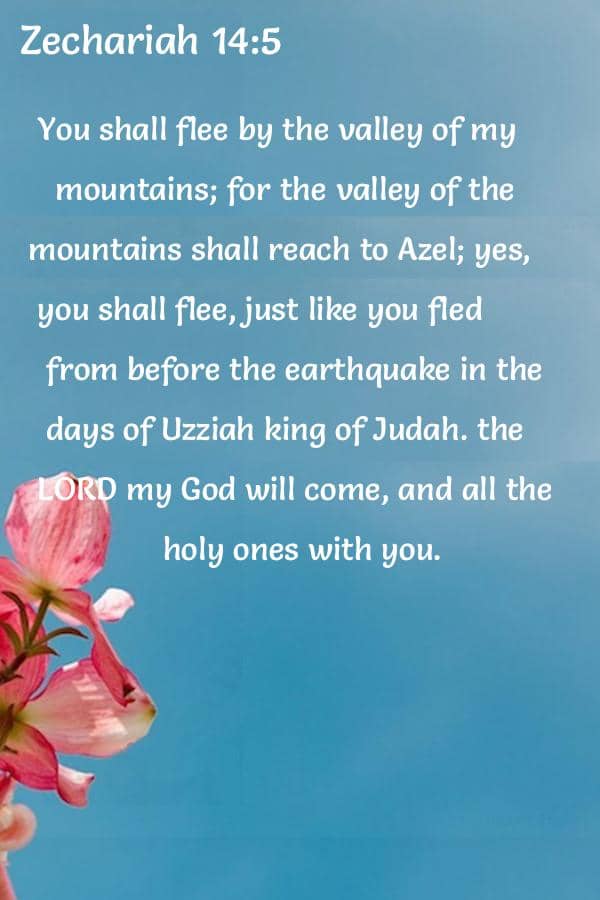 Zechariah 14:5

You shall flee by the valley of my mountains; for the valley of the mountains shall reach to Azel; yes, you shall flee, just like you fled from before the earthquake in the days of Uzziah king of Judah. the LORD my God will come, and all the holy ones with you.